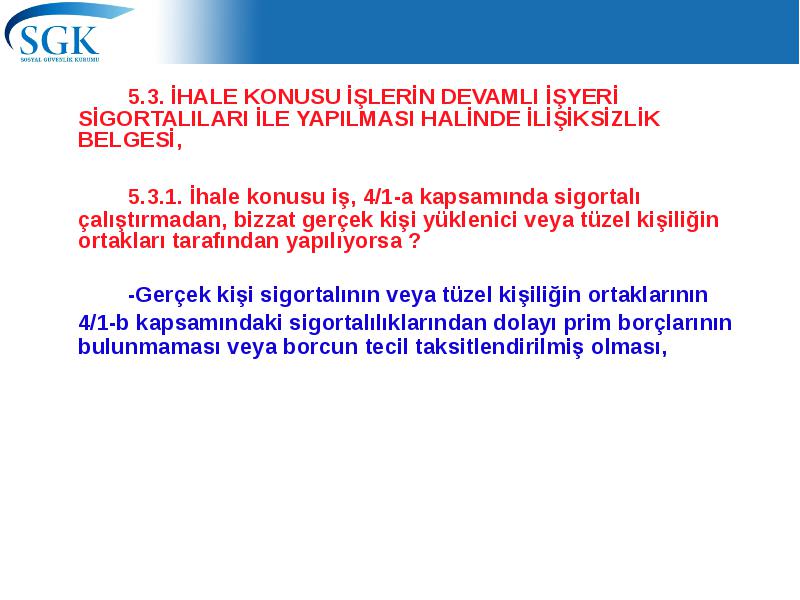 SGK
SOSYAL GÜVENLİK KURUMU

5.3. İHALE KONUSU İŞLERİN DEVAMLI İŞYERİ SİGORTALILARI İLE YAPILMASI HALİNDE İLİŞİKSİZLİK BELGESİ,

5.3.1. İhale konusu iş, 4/1-a kapsamında sigortalı çalıştırmadan, bizzat gerçek kişi yüklenici veya tüzel kişiliğin ortakları tarafından yapılıyorsa ?

-Gerçek kişi sigortalının veya tüzel kişiliğin ortaklarının 4/1-b kapsamındaki sigortalılıklarından dolayı prim borçlarının bulunmaması veya borcun tecil taksitlendirilmiş olması,